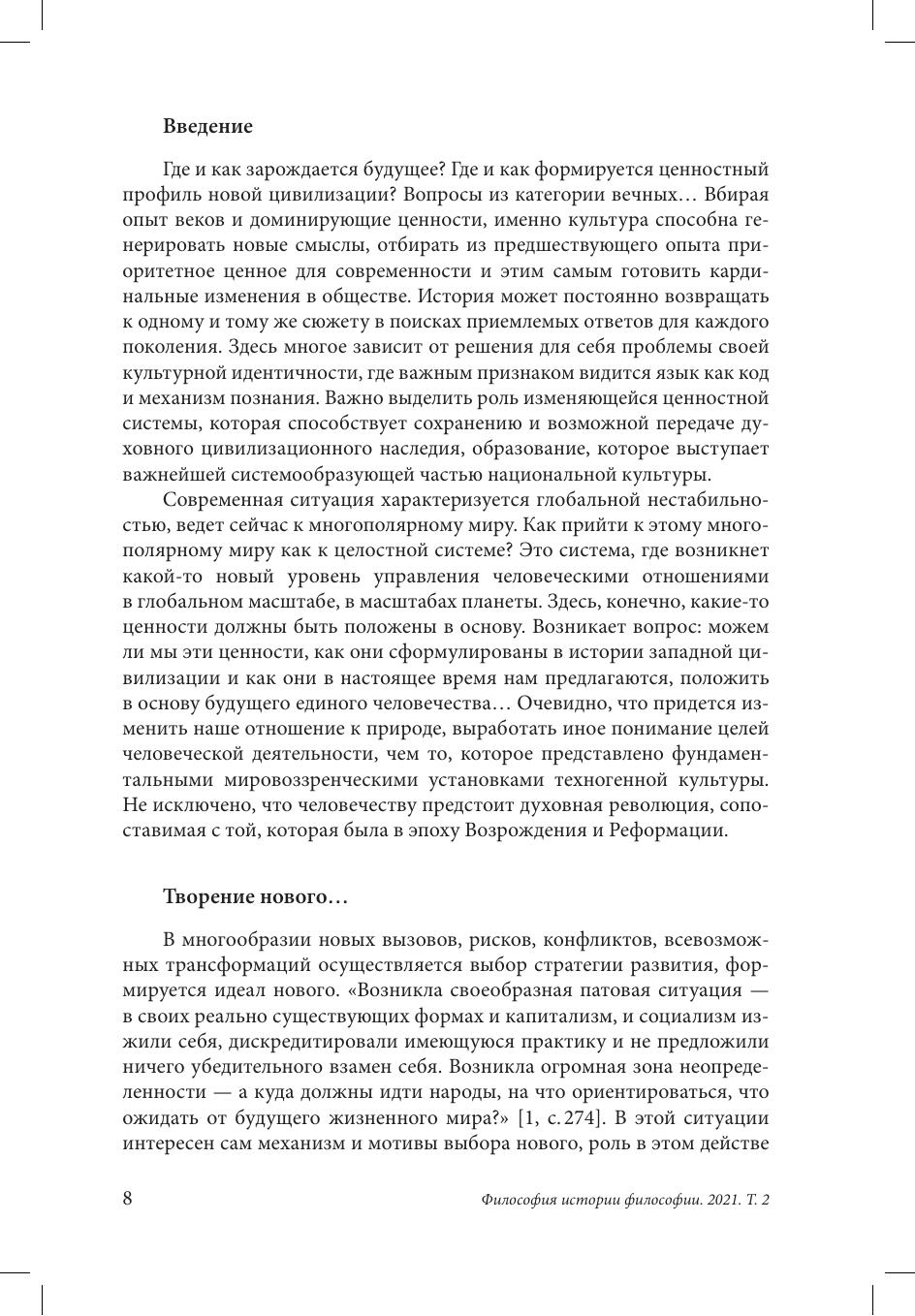 **Введение**

Где и как зарождается будущее? Где и как формируется ценностный профиль новой цивилизации? Вопросы из категории вечных… Вбирая опыт веков и доминирующие ценности, именно культура способна генерировать новые смыслы, отбирать из предшествующего опыта приоритетное ценное для современности и этим самым готовить кардинальные изменения в обществе. История может постоянно возвращать к одному и тому же сюжету в поисках приемлемых ответов для каждого поколения. Здесь многое зависит от решения для себя проблемы своей культурной идентичности, где важным признаком видится язык как код и механизм познания. Важно выделить роль изменяющейся ценностной системы, которая способствует сохранению и возможной передаче духовного цивилизационного наследия, образование, которое выступает важнейшей системообразующей частью национальной культуры.

Современная ситуация характеризуется глобальной нестабильностью, ведет сейчас к многополярному миру. Как прийти к этому многополярному миру как к целостной системе? Это система, где возникнет какой-то новый уровень управления человеческими отношениями в глобальном масштабе, в масштабах планеты. Здесь, конечно, какие-то ценности должны быть положены в основу. Возникает вопрос: можем ли мы эти ценности, как они сформулированы в истории западной цивилизации и как они в настоящее время нам предлагаются, положить в основу будущего единого человечества… Очевидно, что придется изменить наше отношение к природе, выработать иное понимание целей человеческой деятельности, чем то, которое представлено фундаментальными мировоззренческими установками техногенной культуры. Не исключено, что человечеству предстоит духовная революция, сопоставимая с той, которая была в эпоху Возрождения и Реформации.

**Творение нового…**

В многообразии новых вызовов, рисков, конфликтов, всевозможных трансформаций осуществляется выбор стратегии развития, формируется идеал нового. «Возникла своеобразная патовая ситуация — в своих реально существующих формах и капитализм, и социализм изжили себя, дискредитировали имеющуюся практику и не предложили ничего убедительного взамен себя. Возникла огромная зона неопределенности — а куда должны идти народы, на что ориентироваться, что ожидать от будущего жизненного мира?» [1, с. 274]. В этой ситуации интересен сам механизм и мотивы выбора нового, роль в этом действе

8

Философия истории философии. 2021. Т. 2